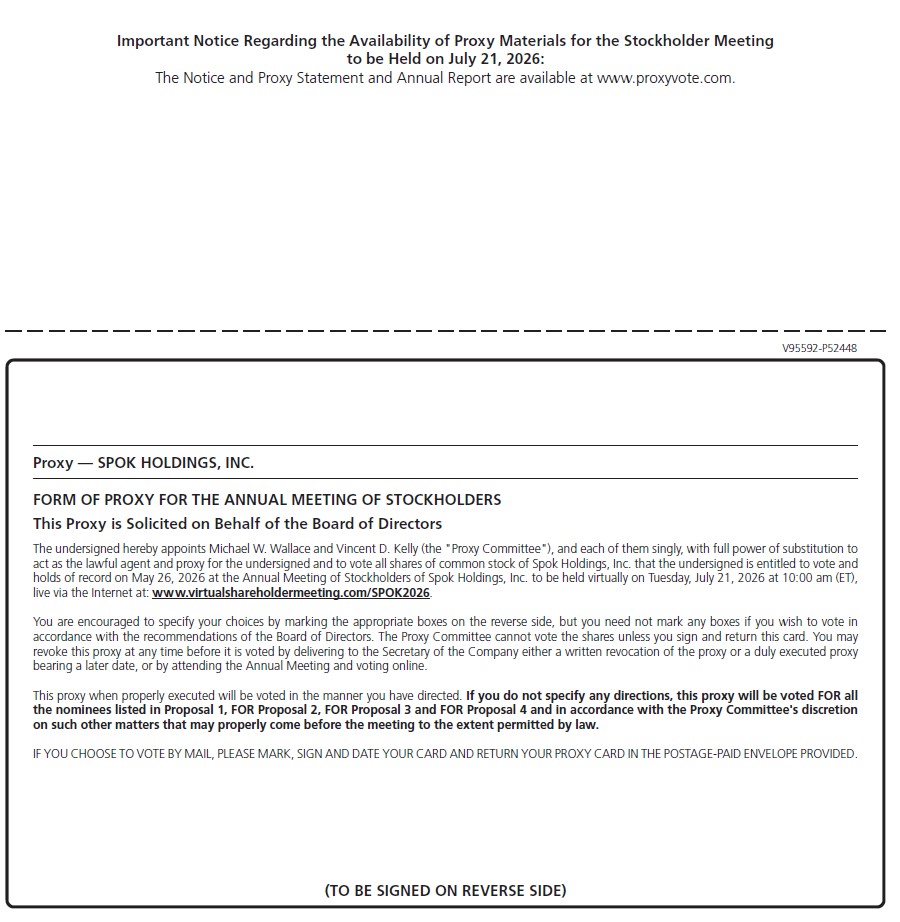 Important Notice Regarding the Availability of Proxy Materials for the Stockholder Meeting to be Held on July 21, 2026:
The Notice and Proxy Statement and Annual Report are available at www.proxyvote.com.

V95592-P52448

Proxy — SPOK HOLDINGS, INC.

FORM OF PROXY FOR THE ANNUAL MEETING OF STOCKHOLDERS

This Proxy is Solicited on Behalf of the Board of Directors

The undersigned hereby appoints Michael W. Wallace and Vincent D. Kelly (the "Proxy Committee"), and each of them singly, with full power of substitution to act as the lawful agent and proxy for the undersigned and to vote all shares of common stock of Spok Holdings, Inc. that the undersigned is entitled to vote and holds of record on May 26, 2026 at the Annual Meeting of Stockholders of Spok Holdings, Inc. to be held virtually on Tuesday, July 21, 2026 at 10:00 am (ET), live via the Internet at: www.virtualshareholdermeeting.com/SPOK2026.

You are encouraged to specify your choices by marking the appropriate boxes on the reverse side, but you need not mark any boxes if you wish to vote in accordance with the recommendations of the Board of Directors. The Proxy Committee cannot vote the shares unless you sign and return this card. You may revoke this proxy at any time before it is voted by delivering to the Secretary of the Company either a written revocation of the proxy or a duly executed proxy bearing a later date, or by attending the Annual Meeting and voting online.

This proxy when properly executed will be voted in the manner you have directed. If you do not specify any directions, this proxy will be voted FOR all the nominees listed in Proposal 1, FOR Proposal 2, FOR Proposal 3 and FOR Proposal 4 and in accordance with the Proxy Committee's discretion on such other matters that may properly come before the meeting to the extent permitted by law.

IF YOU CHOOSE TO VOTE BY MAIL, PLEASE MARK, SIGN AND DATE YOUR CARD AND RETURN YOUR PROXY CARD IN THE POSTAGE-PAID ENVELOPE PROVIDED.

(TO BE SIGNED ON REVERSE SIDE)